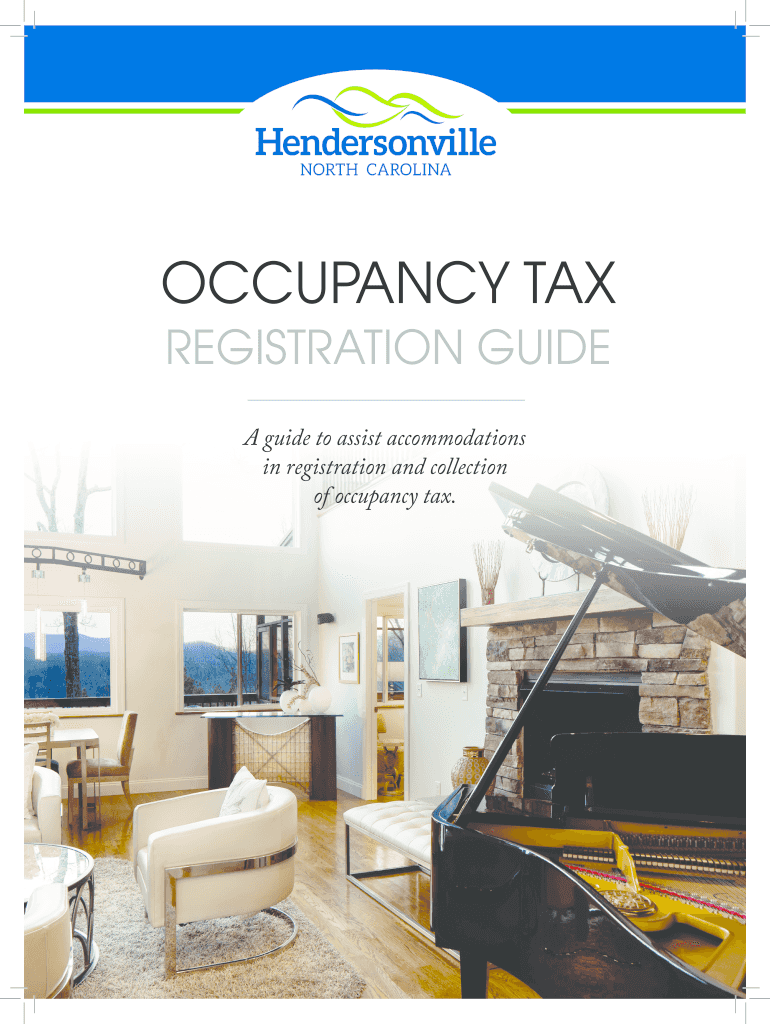 Hendersonville
NORTH CAROLINA

OCCUPANCY TAX
REGISTRATION GUIDE

A guide to assist accommodations in registration and collection of occupancy tax.